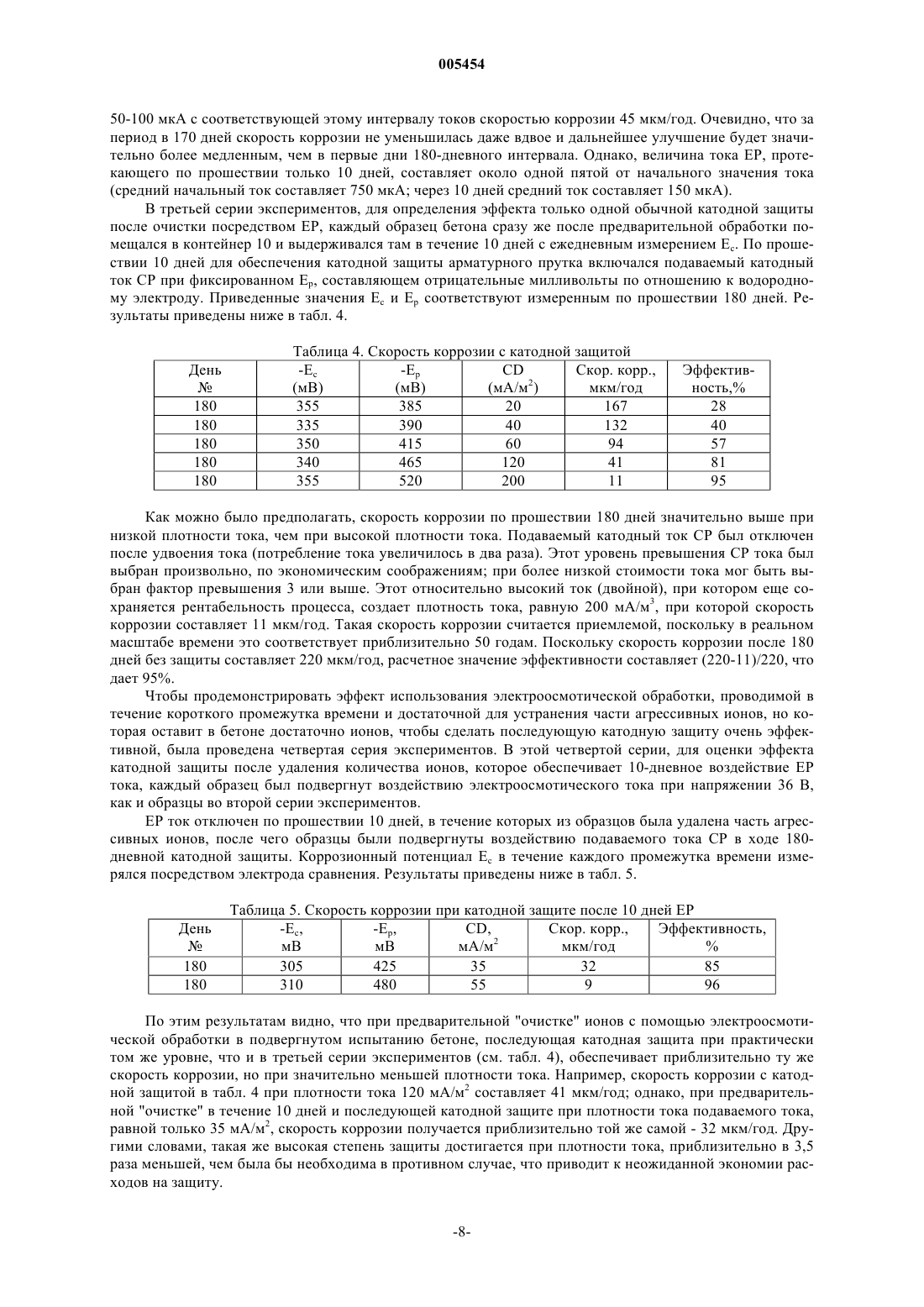 005454

50-100 мкА с соответствующей этому интервалу токов скоростью коррозии 45 мкм/год. Очевидно, что за период в 170 дней скорость коррозии не уменьшилась даже вдвое и дальнейшее улучшение будет значительно более медленным, чем в первые дни 180-дневного интервала. Однако, величина тока ЕР, протекающего по прошествии только 10 дней, составляет около одной пятой от начального значения тока (средний начальный ток составляет 750 мкА; через 10 дней средний ток составляет 150 мкА).

В третьей серии экспериментов, для определения эффекта только одной обычной катодной защиты после очистки посредством ЕР, каждый образец бетона сразу же после предварительной обработки помещался в контейнер 10 и выдерживался там в течение 10 дней с ежедневным измерением $E_c$. По прошествии 10 дней для обеспечения катодной защиты арматурного прутка включался подаваемый катодный ток СР при фиксированном $E_p$, составляющем отрицательные милливольты по отношению к водородному электроду. Приведенные значения $E_c$ и $E_p$ соответствуют измеренным по прошествии 180 дней. Результаты приведены ниже в табл. 4.

Таблица 4. Скорость коррозии с катодной защитой

| День № | $-E_c$ (мВ) | $-E_p$ (мВ) | CD (мА/м$^2$) | Скор. корр., мкм/год | Эффективность,% |
|---|---|---|---|---|---|
| 180 | 355 | 385 | 20 | 167 | 28 |
| 180 | 335 | 390 | 40 | 132 | 40 |
| 180 | 350 | 415 | 60 | 94 | 57 |
| 180 | 340 | 465 | 120 | 41 | 81 |
| 180 | 355 | 520 | 200 | 11 | 95 |

Как можно было предполагать, скорость коррозии по прошествии 180 дней значительно выше при низкой плотности тока, чем при высокой плотности тока. Подаваемый катодный ток СР был отключен после удвоения тока (потребление тока увеличилось в два раза). Этот уровень превышения СР тока был выбран произвольно, по экономическим соображениям; при более низкой стоимости тока мог быть выбран фактор превышения 3 или выше. Этот относительно высокий ток (двойной), при котором еще сохраняется рентабельность процесса, создает плотность тока, равную 200 мА/м$^3$, при которой скорость коррозии составляет 11 мкм/год. Такая скорость коррозии считается приемлемой, поскольку в реальном масштабе времени это соответствует приблизительно 50 годам. Поскольку скорость коррозии после 180 дней без защиты составляет 220 мкм/год, расчетное значение эффективности составляет (220-11)/220, что дает 95%.

Чтобы продемонстрировать эффект использования электроосмотической обработки, проводимой в течение короткого промежутка времени и достаточной для устранения части агрессивных ионов, но которая оставит в бетоне достаточно ионов, чтобы сделать последующую катодную защиту очень эффективной, была проведена четвертая серия экспериментов. В этой четвертой серии, для оценки эффекта катодной защиты после удаления количества ионов, которое обеспечивает 10-дневное воздействие ЕР тока, каждый образец был подвергнут воздействию электроосмотического тока при напряжении 36 В, как и образцы во второй серии экспериментов.

ЕР ток отключен по прошествии 10 дней, в течение которых из образцов была удалена часть агрессивных ионов, после чего образцы были подвергнуты воздействию подаваемого тока СР в ходе 180-дневной катодной защиты. Коррозионный потенциал $E_c$ в течение каждого промежутка времени измерялся посредством электрода сравнения. Результаты приведены ниже в табл. 5.

Таблица 5. Скорость коррозии при катодной защите после 10 дней ЕР

| День № | $-E_c$, мВ | $-E_p$, мВ | CD, мА/м$^2$ | Скор. корр., мкм/год | Эффективность, % |
|---|---|---|---|---|---|
| 180 | 305 | 425 | 35 | 32 | 85 |
| 180 | 310 | 480 | 55 | 9 | 96 |

По этим результатам видно, что при предварительной "очистке" ионов с помощью электроосмотической обработки в подвергнутом испытанию бетоне, последующая катодная защита при практически том же уровне, что и в третьей серии экспериментов (см. табл. 4), обеспечивает приблизительно ту же скорость коррозии, но при значительно меньшей плотности тока. Например, скорость коррозии с катодной защитой в табл. 4 при плотности тока 120 мА/м$^2$ составляет 41 мкм/год; однако, при предварительной "очистке" в течение 10 дней и последующей катодной защите при плотности тока подаваемого тока, равной только 35 мА/м$^2$, скорость коррозии получается приблизительно той же самой - 32 мкм/год. Другими словами, такая же высокая степень защиты достигается при плотности тока, приблизительно в 3,5 раза меньшей, чем была бы необходима в противном случае, что приводит к неожиданной экономии расходов на защиту.

-8-